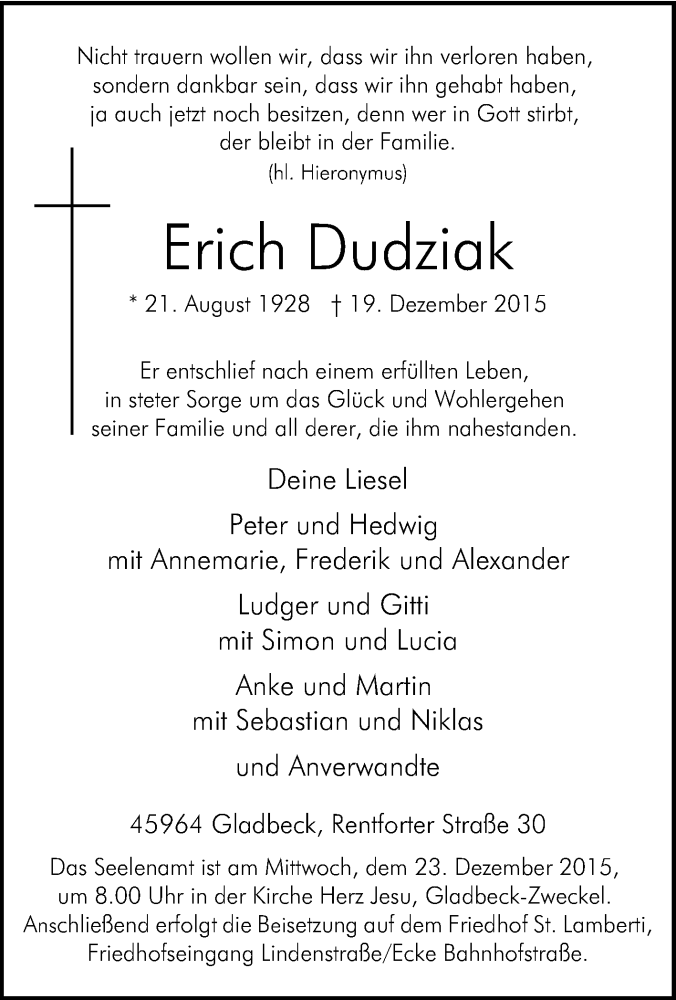 Nicht trauern wollen wir, dass wir ihn verloren haben, sondern dankbar sein, dass wir ihn gehabt haben, ja auch jetzt noch besitzen, denn wer in Gott stirbt, der bleibt in der Familie.
(hl. Hieronymus)

Erich Dudziak

* 21. August 1928 † 19. Dezember 2015

Er entschlief nach einem erfüllten Leben, in steter Sorge um das Glück und Wohlergehen seiner Familie und all derer, die ihm nahestanden.

Deine Liesel

Peter und Hedwig
mit Annemarie, Frederik und Alexander

Ludger und Gitti
mit Simon und Lucia

Anke und Martin
mit Sebastian und Niklas

und Anverwandte

45964 Gladbeck, Rentforter Straße 30

Das Seelenamt ist am Mittwoch, dem 23. Dezember 2015, um 8.00 Uhr in der Kirche Herz Jesu, Gladbeck-Zweckel. Anschließend erfolgt die Beisetzung auf dem Friedhof St. Lamberti, Friedhofseingang Lindenstraße/Ecke Bahnhofstraße.